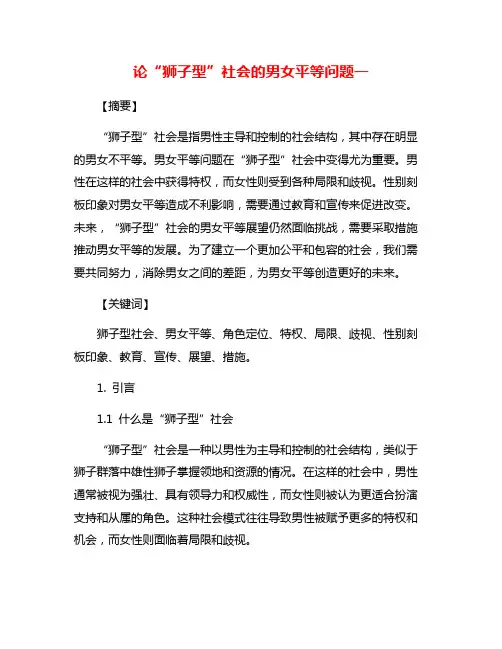 论“狮子型”社会的男女平等问题一

【摘要】

“狮子型”社会是指男性主导和控制的社会结构，其中存在明显的男女不平等。男女平等问题在“狮子型”社会中变得尤为重要。男性在这样的社会中获得特权，而女性则受到各种局限和歧视。性别刻板印象对男女平等造成不利影响，需要通过教育和宣传来促进改变。未来，“狮子型”社会的男女平等展望仍然面临挑战，需要采取措施推动男女平等的发展。为了建立一个更加公平和包容的社会，我们需要共同努力，消除男女之间的差距，为男女平等创造更好的未来。

【关键词】

狮子型社会、男女平等、角色定位、特权、局限、歧视、性别刻板印象、教育、宣传、展望、措施。

1. 引言

1.1 什么是“狮子型”社会

“狮子型”社会是一种以男性为主导和控制的社会结构，类似于狮子群落中雄性狮子掌握领地和资源的情况。在这样的社会中，男性通常被视为强壮、具有领导力和权威性，而女性则被认为更适合扮演支持和从属的角色。这种社会模式往往导致男性被赋予更多的特权和机会，而女性则面临着局限和歧视。